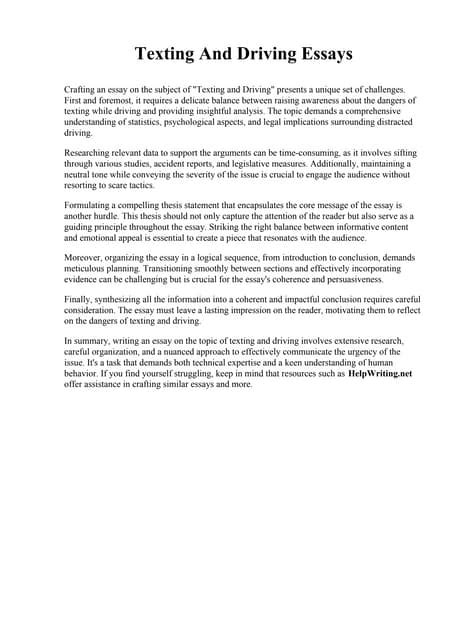 Texting And Driving Essays

Crafting an essay on the subject of "Texting and Driving" presents a unique set of challenges. First and foremost, it requires a delicate balance between raising awareness about the dangers of texting while driving and providing insightful analysis. The topic demands a comprehensive understanding of statistics, psychological aspects, and legal implications surrounding distracted driving.

Researching relevant data to support the arguments can be time-consuming, as it involves sifting through various studies, accident reports, and legislative measures. Additionally, maintaining a neutral tone while conveying the severity of the issue is crucial to engage the audience without resorting to scare tactics.

Formulating a compelling thesis statement that encapsulates the core message of the essay is another hurdle. This thesis should not only capture the attention of the reader but also serve as a guiding principle throughout the essay. Striking the right balance between informative content and emotional appeal is essential to create a piece that resonates with the audience.

Moreover, organizing the essay in a logical sequence, from introduction to conclusion, demands meticulous planning. Transitioning smoothly between sections and effectively incorporating evidence can be challenging but is crucial for the essay's coherence and persuasiveness.

Finally, synthesizing all the information into a coherent and impactful conclusion requires careful consideration. The essay must leave a lasting impression on the reader, motivating them to reflect on the dangers of texting and driving.

In summary, writing an essay on the topic of texting and driving involves extensive research, careful organization, and a nuanced approach to effectively communicate the urgency of the issue. It's a task that demands both technical expertise and a keen understanding of human behavior. If you find yourself struggling, keep in mind that resources such as HelpWriting.net offer assistance in crafting similar essays and more.